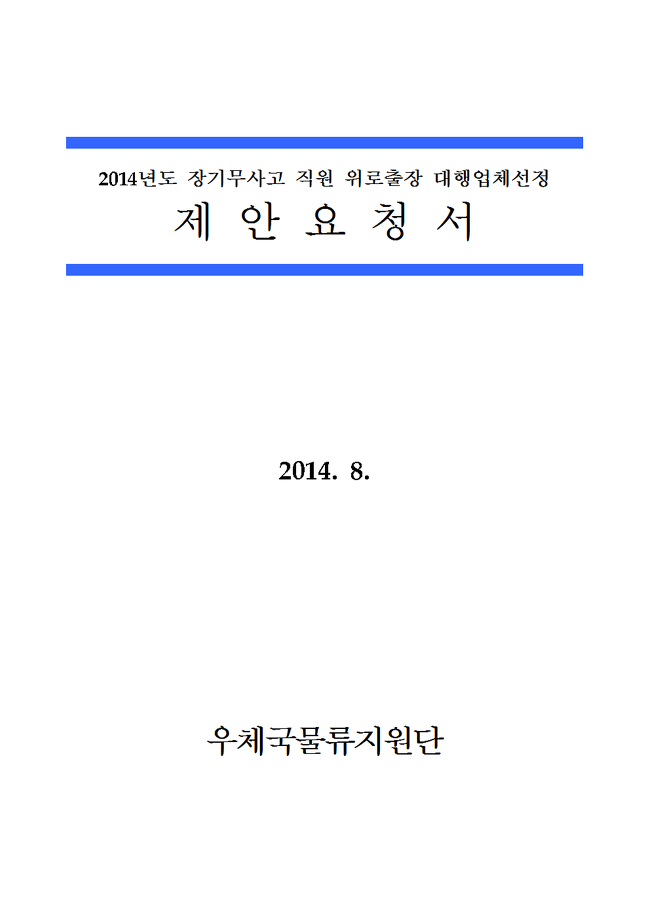 2014년도 장기무사고 직원 위로출장 대행업체선정

제 안 요 청 서

2014. 8.

우체국물류지원단